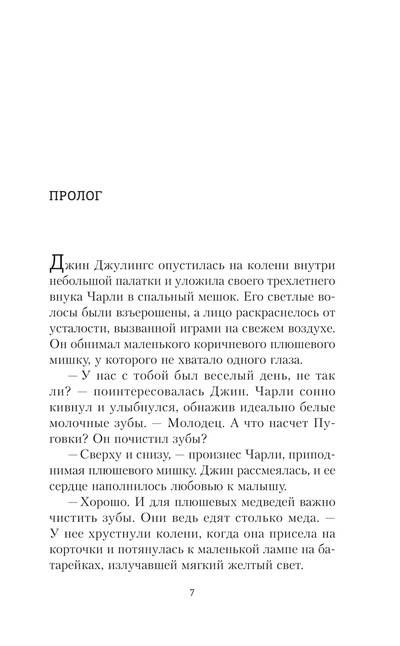 ПРОЛОГ

Джин Джулингс опустилась на колени внутри небольшой палатки и уложила своего трехлетнего внука Чарли в спальный мешок. Его светлые волосы были взъерошены, а лицо раскраснелось от усталости, вызванной играми на свежем воздухе. Он обнимал маленького коричневого плюшевого мишку, у которого не хватало одного глаза.

— У нас с тобой был веселый день, не так ли? — поинтересовалась Джин. Чарли сонно кивнул и улыбнулся, обнажив идеально белые молочные зубы. — Молодец. А что насчет Пуговки? Он почистил зубы?

— Сверху и снизу, — произнес Чарли, приподнимая плюшевого мишку. Джин рассмеялась, и ее сердце наполнилось любовью к малышу.

— Хорошо. И для плюшевых медведей важно чистить зубы. Они ведь едят столько меда. — У нее хрустнули колени, когда она присела на корточки и потянулась к маленькой лампе на батарейках, излучавшей мягкий желтый свет.

7